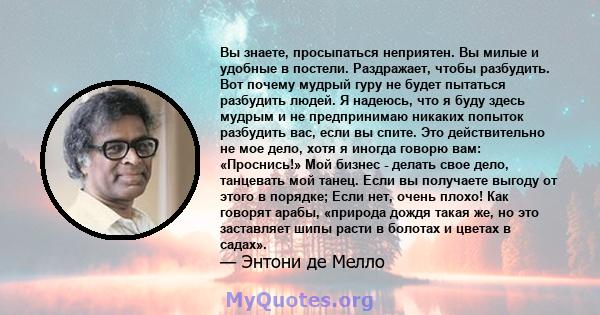 Вы знаете, просыпаться неприятен. Вы милые и удобные в постели. Раздражает, чтобы разбудить. Вот почему мудрый гуру не будет пытаться разбудить людей. Я надеюсь, что я буду здесь мудрым и не предпринимаю никаких попыток разбудить вас, если вы спите. Это действительно не мое дело, хотя я иногда говорю вам: «Проснись!» Мой бизнес - делать свое дело, танцевать мой танец. Если вы получаете выгоду от этого в порядке; Если нет, очень плохо! Как говорят арабы, «природа дождя такая же, но это заставляет шипы расти в болотах и цветах в садах».
— Энтони де Мелло

MyQuotes.org